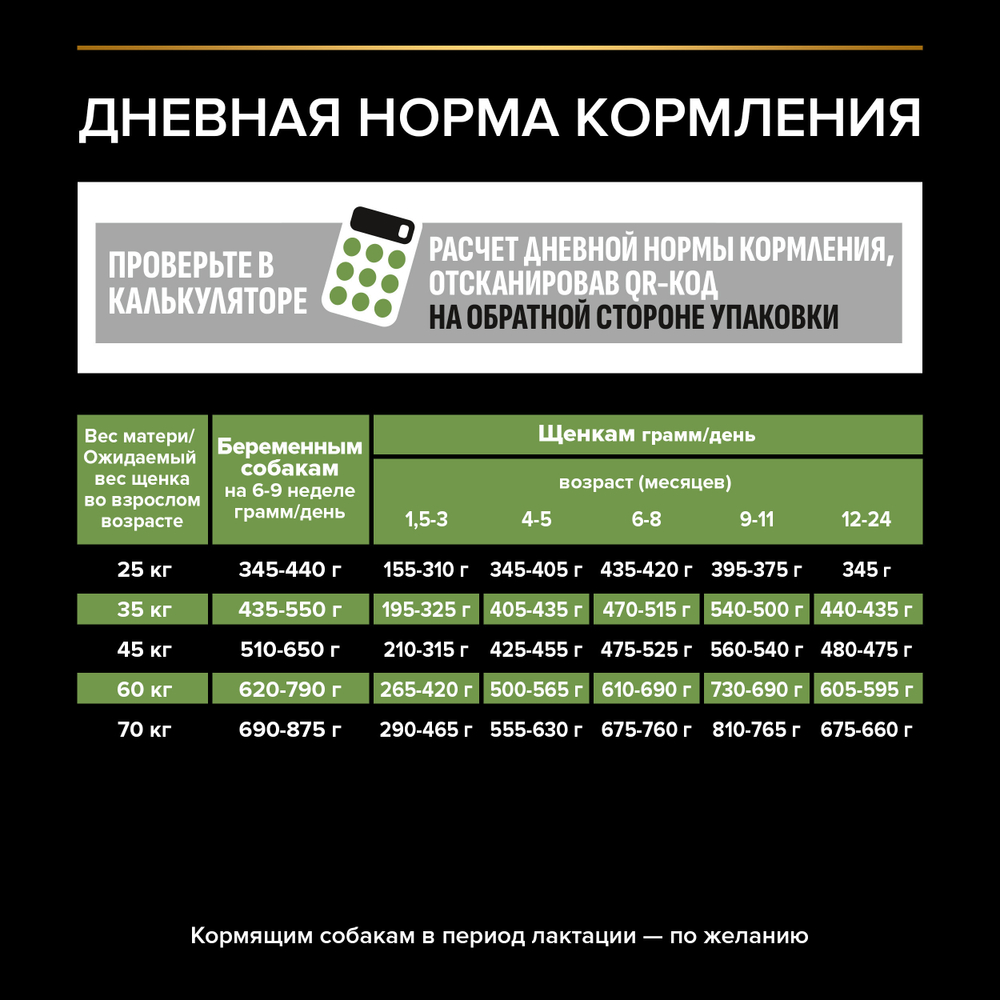 ДНЕВНАЯ НОРМА КОРМЛЕНИЯ

ПРОВЕРЬТЕ В КАЛЬКУЛЯТОРЕ

РАСЧЕТ ДНЕВНОЙ НОРМЫ КОРМЛЕНИЯ, ОТСКАНИРОВАВ QR-КОД НА ОБРАТНОЙ СТОРОНЕ УПАКОВКИ

| Вес матери/ Ожидаемый вес щенка во взрослом возрасте | Беременным собакам на 6-9 неделе грамм/день | Щенкам грамм/день возраст (месяцев) 1,5-3 | 4-5 | 6-8 | 9-11 | 12-24 |
|---|---|---|---|---|---|---|
| 25 кг | 345-440 г | 155-310 г | 345-405 г | 435-420 г | 395-375 г | 345 г |
| 35 кг | 435-550 г | 195-325 г | 405-435 г | 470-515 г | 540-500 г | 440-435 г |
| 45 кг | 510-650 г | 210-315 г | 425-455 г | 475-525 г | 560-540 г | 480-475 г |
| 60 кг | 620-790 г | 265-420 г | 500-565 г | 610-690 г | 730-690 г | 605-595 г |
| 70 кг | 690-875 г | 290-465 г | 555-630 г | 675-760 г | 810-765 г | 675-660 г |

Кормящим собакам в период лактации — по желанию